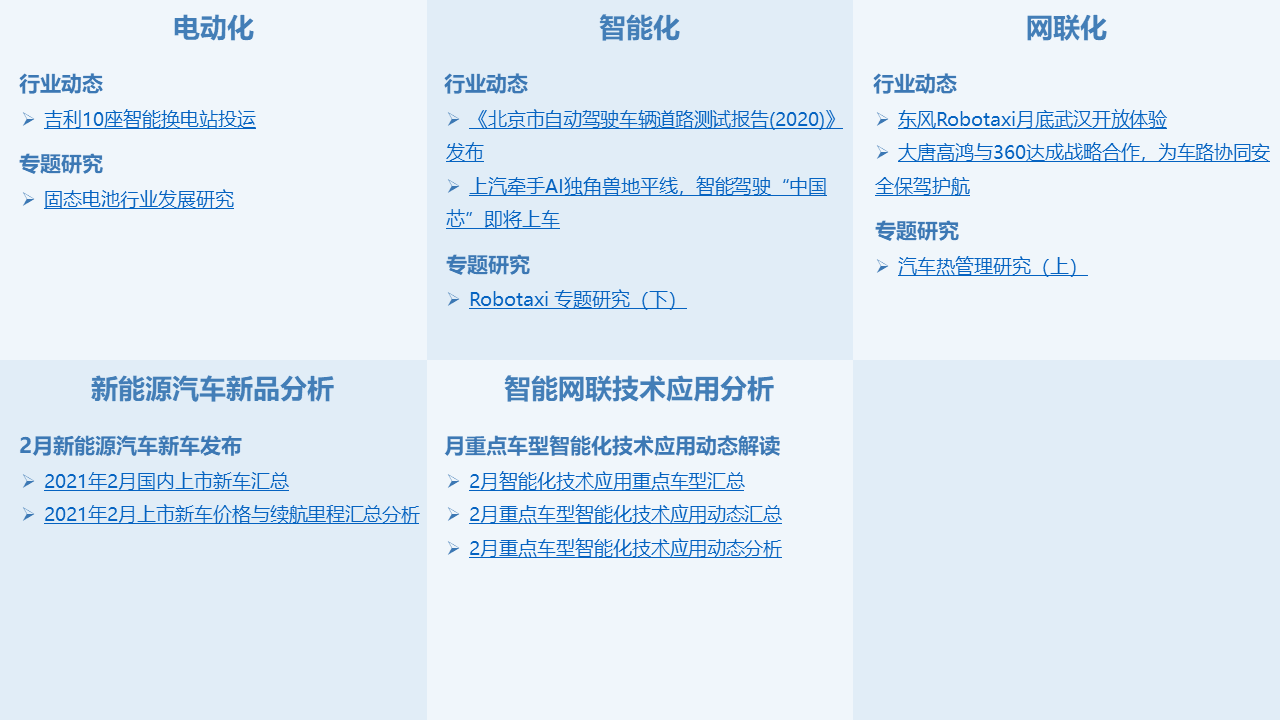 电动化

行业动态

➢ 吉利10座智能换电站投运

专题研究

➢ 固态电池行业发展研究

智能化

行业动态

➢ 《北京市自动驾驶车辆道路测试报告(2020)》发布

➢ 上汽牵手AI独角兽地平线，智能驾驶“中国芯”即将上车

专题研究

➢ Robotaxi 专题研究（下）

网联化

行业动态

➢ 东风Robotaxi月底武汉开放体验

➢ 大唐高鸿与360达成战略合作，为车路协同安全保驾护航

专题研究

➢ 汽车热管理研究（上）

新能源汽车新品分析

2月新能源汽车新车发布

➢ 2021年2月国内上市新车汇总

➢ 2021年2月上市新车价格与续航里程汇总分析

智能网联技术应用分析

月重点车型智能化技术应用动态解读

➢ 2月智能化技术应用重点车型汇总

➢ 2月重点车型智能化技术应用动态汇总

➢ 2月重点车型智能化技术应用动态分析